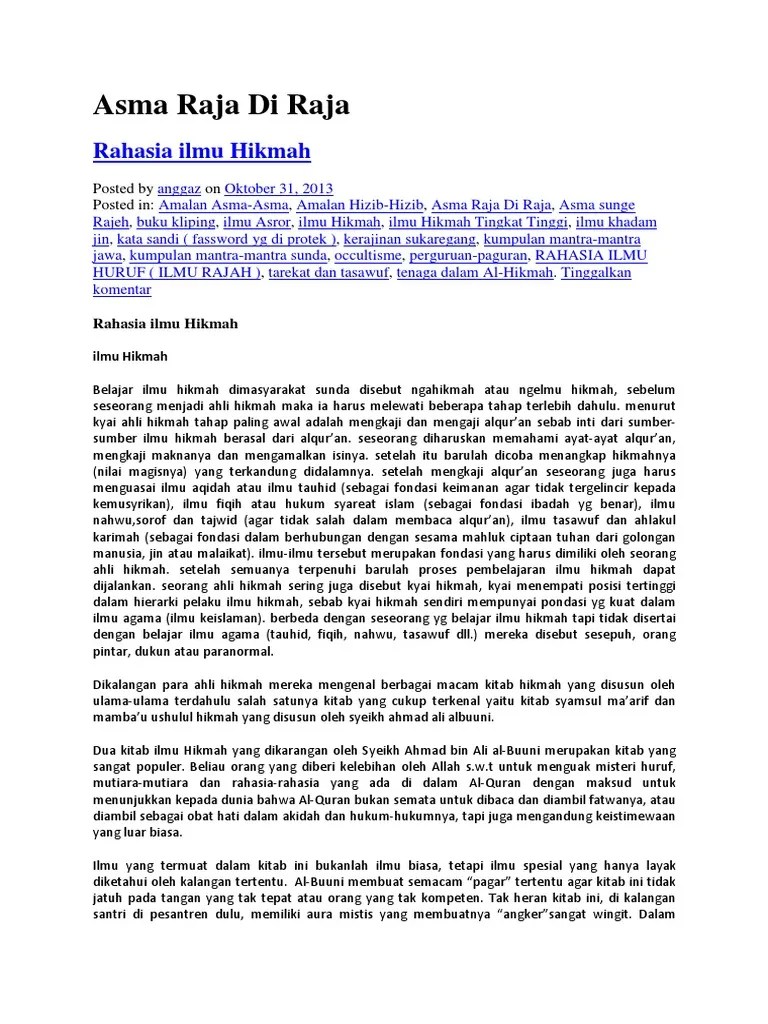 Asma Raja Di Raja

Rahasia ilmu Hikmah

Posted by anggaz on Oktober 31, 2013
Posted in: Amalan Asma-Asma, Amalan Hizib-Hizib, Asma Raja Di Raja, Asma sunge Rajeh, buku kliping, ilmu Asror, ilmu Hikmah, ilmu Hikmah Tingkat Tinggi, ilmu khadam jin, kata sandi ( fassword yg di protek ), kerajinan sukaregang, kumpulan mantra-mantra jawa, kumpulan mantra-mantra sunda, occultisme, perguruan-paguran, RAHASIA ILMU HURUF ( ILMU RAJAH ), tarekat dan tasawuf, tenaga dalam Al-Hikmah. Tinggalkan komentar

Rahasia ilmu Hikmah

ilmu Hikmah

Belajar ilmu hikmah dimasyarakat sunda disebut ngahikmah atau ngelmu hikmah, sebelum seseorang menjadi ahli hikmah maka ia harus melewati beberapa tahap terlebih dahulu. menurut kyai ahli hikmah tahap paling awal adalah mengkaji dan mengaji alqur'an sebab inti dari sumber-sumber ilmu hikmah berasal dari alqur'an. seseorang diharuskan memahami ayat-ayat alqur'an, mengkaji maknanya dan mengamalkan isinya. setelah itu barulah dicoba menangkap hikmahnya (nilai magisnya) yang terkandung didalamnya. setelah mengkaji alqur'an seseorang juga harus menguasai ilmu aqidah atau ilmu tauhid (sebagai fondasi keimanan agar tidak tergelincir kepada kemusyrikan), ilmu fiqih atau hukum syareat islam (sebagai fondasi ibadah yg benar), ilmu nahwu,sorof dan tajwid (agar tidak salah dalam membaca alqur'an), ilmu tasawuf dan ahlakul karimah (sebagai fondasi dalam berhubungan dengan sesama mahluk ciptaan tuhan dari golongan manusia, jin atau malaikat). ilmu-ilmu tersebut merupakan fondasi yang harus dimiliki oleh seorang ahli hikmah. setelah semuanya terpenuhi barulah proses pembelajaran ilmu hikmah dapat dijalankan. seorang ahli hikmah sering juga disebut kyai hikmah, kyai menempati posisi tertinggi dalam hierarki pelaku ilmu hikmah, sebab kyai hikmah sendiri mempunyai pondasi yg kuat dalam ilmu agama (ilmu keislaman). berbeda dengan seseorang yg belajar ilmu hikmah tapi tidak disertai dengan belajar ilmu agama (tauhid, fiqih, nahwu, tasawuf dll.) mereka disebut sesepuh, orang pintar, dukun atau paranormal.

Dikalangan para ahli hikmah mereka mengenal berbagai macam kitab hikmah yang disusun oleh ulama-ulama terdahulu salah satunya kitab yang cukup terkenal yaitu kitab syamsul ma'arif dan mamba'u ushulul hikmah yang disusun oleh syeikh ahmad ali albuuni.

Dua kitab ilmu Hikmah yang dikarangan oleh Syeikh Ahmad bin Ali al-Buuni merupakan kitab yang sangat populer. Beliau orang yang diberi kelebihan oleh Allah s.w.t untuk menguak misteri huruf, mutiara-mutiara dan rahasia-rahasia yang ada di dalam Al-Quran dengan maksud untuk menunjukkan kepada dunia bahwa Al-Quran bukan semata untuk dibaca dan diambil fatwanya, atau diambil sebagai obat hati dalam akidah dan hukum-hukumnya, tapi juga mengandung keistimewaan yang luar biasa.

Ilmu yang termuat dalam kitab ini bukanlah ilmu biasa, tetapi ilmu spesial yang hanya layak diketahui oleh kalangan tertentu. Al-Buuni membuat semacam "pagar" tertentu agar kitab ini tidak jatuh pada tangan yang tak tepat atau orang yang tak kompeten. Tak heran kitab ini, di kalangan santri di pesantren dulu, memiliki aura mistis yang membuatnya "angker"sangat wingit. Dalam